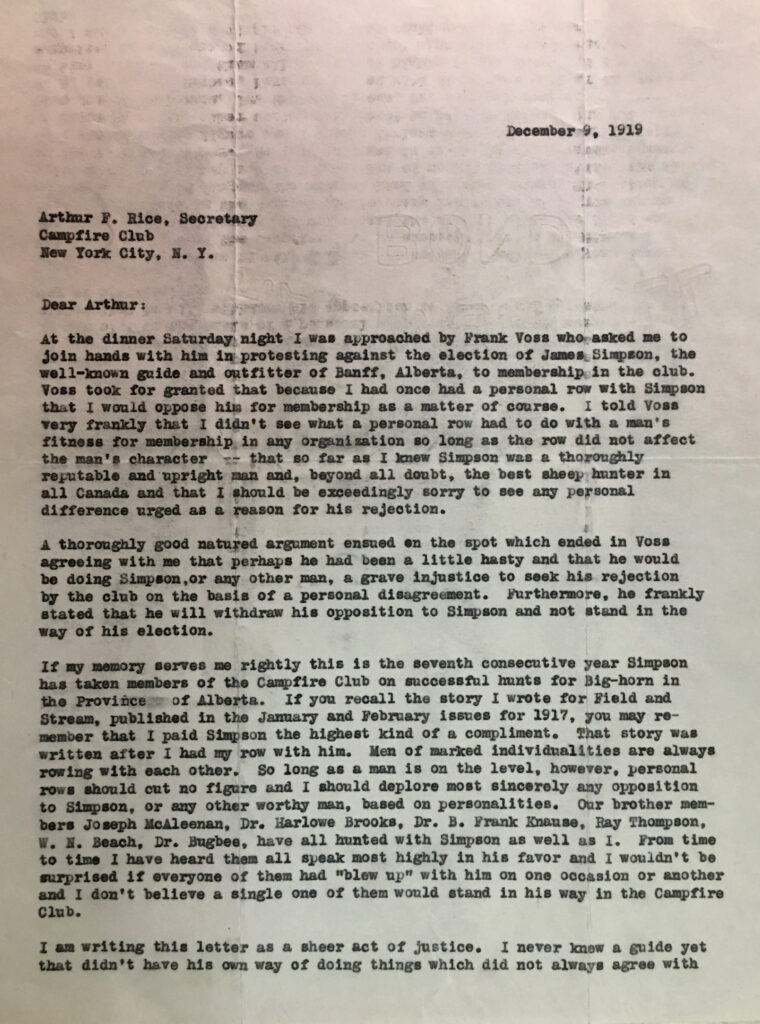 December 9, 1919

Arthur F. Rice, Secretary
Campfire Club
New York City, N. Y.

Dear Arthur:

At the dinner Saturday night I was approached by Frank Voss who asked me to join hands with him in protesting against the election of James Simpson, the well-known guide and outfitter of Banff, Alberta, to membership in the club. Voss took for granted that because I had once had a personal row with Simpson that I would oppose him for membership as a matter of course. I told Voss very frankly that I didn't see what a personal row had to do with a man's fitness for membership in any organization so long as the row did not affect the man's character -- that so far as I knew Simpson was a thoroughly reputable and upright man and, beyond all doubt, the best sheep hunter in all Canada and that I should be exceedingly sorry to see any personal difference urged as a reason for his rejection.

A thoroughly good natured argument ensued on the spot which ended in Voss agreeing with me that perhaps he had been a little hasty and that he would be doing Simpson,or any other man, a grave injustice to seek his rejection by the club on the basis of a personal disagreement. Furthermore, he frankly stated that he will withdraw his opposition to Simpson and not stand in the way of his election.

If my memory serves me rightly this is the seventh consecutive year Simpson has taken members of the Campfire Club on successful hunts for Big-horn in the Province of Alberta. If you recall the story I wrote for Field and Stream, published in the January and February issues for 1917, you may remember that I paid Simpson the highest kind of a compliment. That story was written after I had my row with him. Men of marked individualities are always rowing with each other. So long as a man is on the level, however, personal rows should cut no figure and I should deplore most sincerely any opposition to Simpson, or any other worthy man, based on personalities. Our brother members Joseph McAleenan, Dr. Harlowe Brooks, Dr. B. Frank Knause, Ray Thompson, W. N. Beach, Dr. Bugbee, have all hunted with Simpson as well as I. From time to time I have heard them all speak most highly in his favor and I wouldn't be surprised if everyone of them had "blew up" with him on one occasion or another and I don't believe a single one of them would stand in his way in the Campfire Club.

I am writing this letter as a sheer act of justice. I never knew a guide yet that didn't have his own way of doing things which did not always agree with